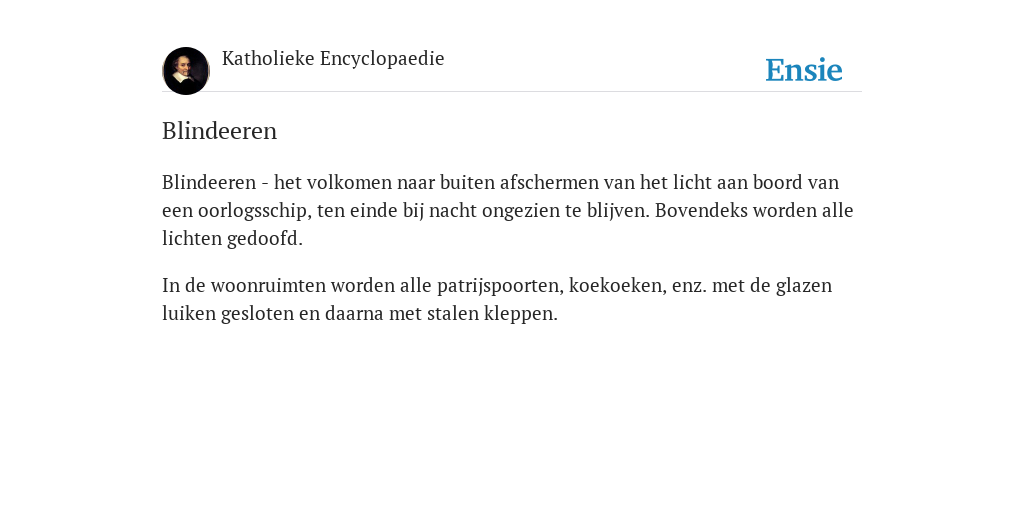 Katholieke Encyclopaedie

Ensie

Blindeeren

Blindeeren - het volkomen naar buiten afschermen van het licht aan boord van een oorlogsschip, ten einde bij nacht ongezien te blijven. Bovendeks worden alle lichten gedoofd.

In de woonruimten worden alle patrijspoorten, koekoeken, enz. met de glazen luiken gesloten en daarna met stalen kleppen.